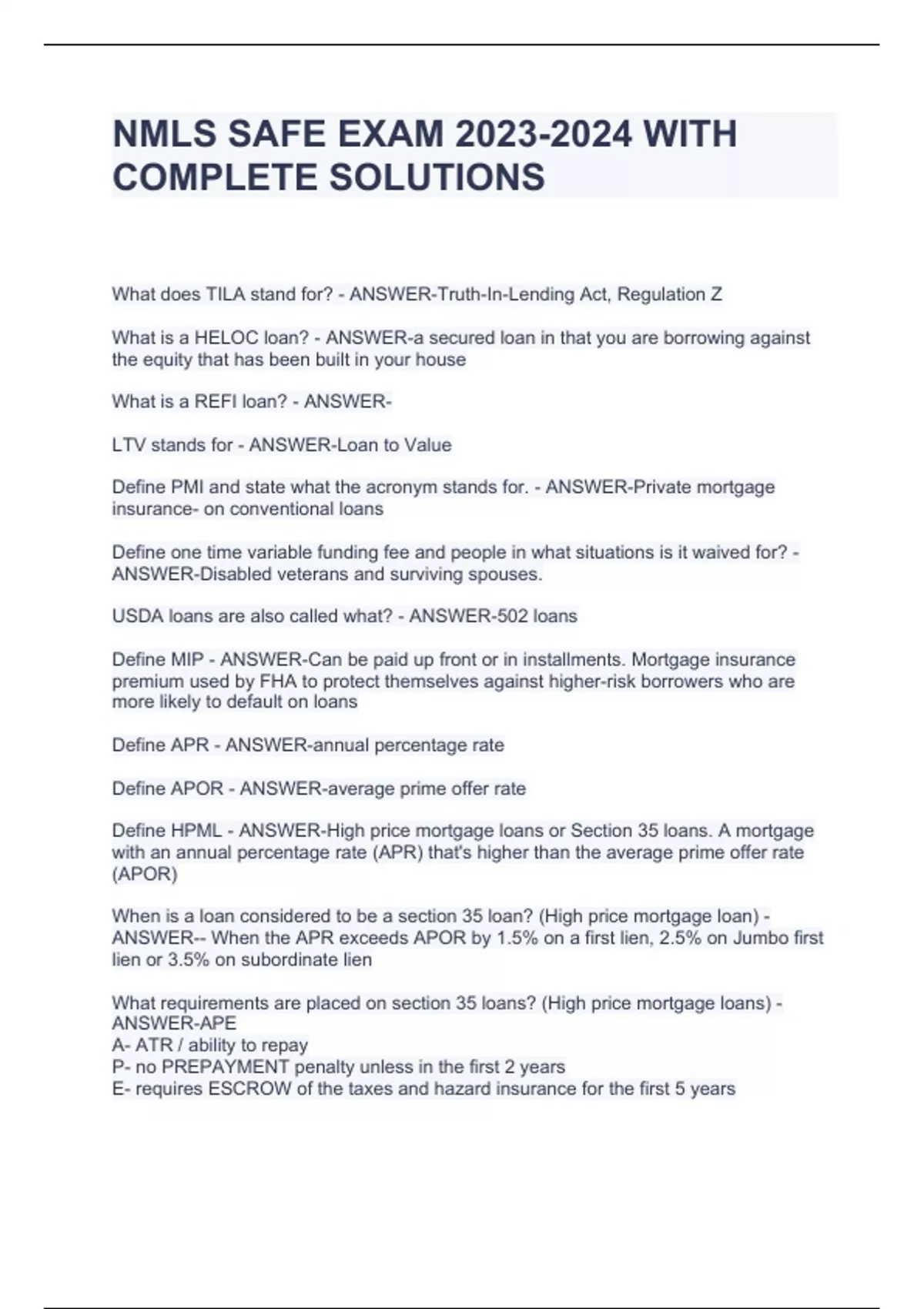 NMLS SAFE EXAM 2023-2024 WITH COMPLETE SOLUTIONS

What does TILA stand for? - ANSWER-Truth-In-Lending Act, Regulation Z

What is a HELOC loan? - ANSWER-a secured loan in that you are borrowing against the equity that has been built in your house

What is a REFI loan? - ANSWER-

LTV stands for - ANSWER-Loan to Value

Define PMI and state what the acronym stands for. - ANSWER-Private mortgage insurance- on conventional loans

Define one time variable funding fee and people in what situations is it waived for? - ANSWER-Disabled veterans and surviving spouses.

USDA loans are also called what? - ANSWER-502 loans

Define MIP - ANSWER-Can be paid up front or in installments. Mortgage insurance premium used by FHA to protect themselves against higher-risk borrowers who are more likely to default on loans

Define APR - ANSWER-annual percentage rate

Define APOR - ANSWER-average prime offer rate

Define HPML - ANSWER-High price mortgage loans or Section 35 loans. A mortgage with an annual percentage rate (APR) that's higher than the average prime offer rate (APOR)

When is a loan considered to be a section 35 loan? (High price mortgage loan) - ANSWER-- When the APR exceeds APOR by 1.5% on a first lien, 2.5% on Jumbo first lien or 3.5% on subordinate lien

What requirements are placed on section 35 loans? (High price mortgage loans) - ANSWER-APE
A- ATR / ability to repay
P- no PREPAYMENT penalty unless in the first 2 years
E- requires ESCROW of the taxes and hazard insurance for the first 5 years